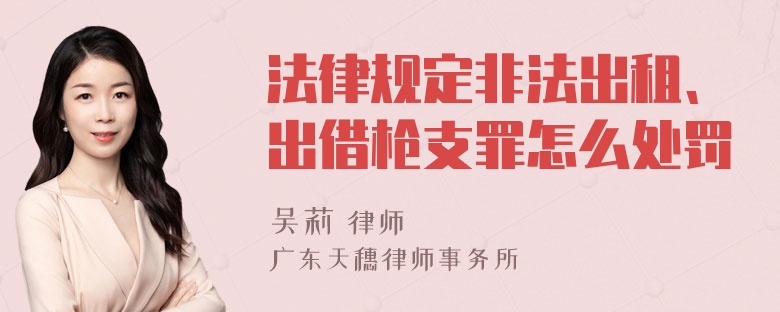 法律规定非法出租、出借枪支罪怎么处罚

吴莉 律师
广东天穗律师事务所